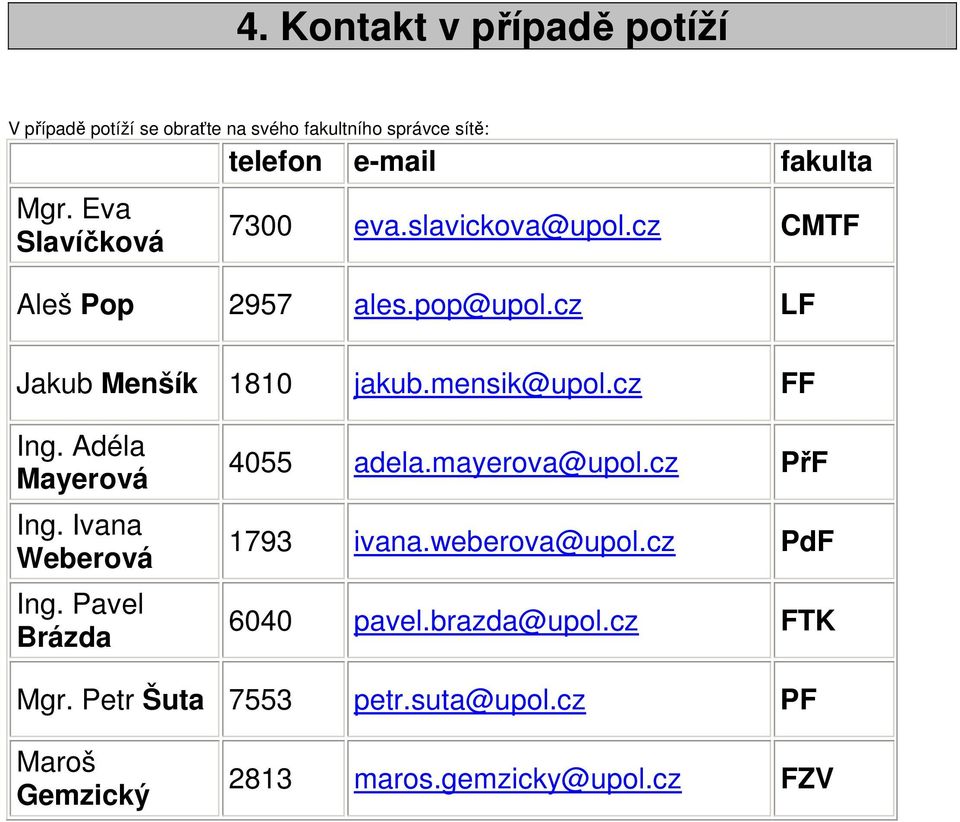 4. Kontakt v případě potíží

V případě potíží se obraťte na svého fakultního správce sítě:

| | telefon | e-mail | fakulta |
|---|---|---|---|
| Mgr. Eva Slavíčková | 7300 | eva.slavickova@upol.cz | CMTF |
| Aleš Pop | 2957 | ales.pop@upol.cz | LF |
| Jakub Menšík | 1810 | jakub.mensik@upol.cz | FF |
| Ing. Adéla Mayerová | 4055 | adela.mayerova@upol.cz | PřF |
| Ing. Ivana Weberová | 1793 | ivana.weberova@upol.cz | PdF |
| Ing. Pavel Brázda | 6040 | pavel.brazda@upol.cz | FTK |
| Mgr. Petr Šuta | 7553 | petr.suta@upol.cz | PF |
| Maroš Gemzický | 2813 | maros.gemzicky@upol.cz | FZV |